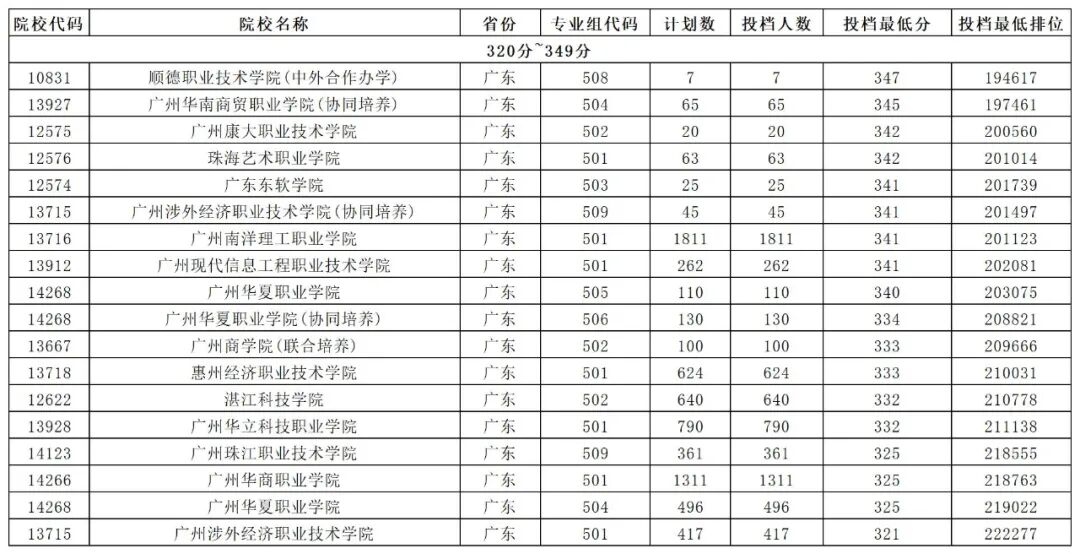 | 院校代码 | 院校名称 | 省份 | 专业组代码 | 计划数 | 投档人数 | 投档最低分 | 投档最低排位 |
|---|---|---|---|---|---|---|---|
| 320分~349分 | | | | | | | |
| 10831 | 顺德职业技术学院(中外合作办学) | 广东 | 508 | 7 | 7 | 347 | 194617 |
| 13927 | 广州华南商贸职业学院(协同培养) | 广东 | 504 | 65 | 65 | 345 | 197461 |
| 12575 | 广州康大职业技术学院 | 广东 | 502 | 20 | 20 | 342 | 200560 |
| 12576 | 珠海艺术职业学院 | 广东 | 501 | 63 | 63 | 342 | 201014 |
| 12574 | 广东东软学院 | 广东 | 503 | 25 | 25 | 341 | 201739 |
| 13715 | 广州涉外经济职业技术学院(协同培养) | 广东 | 509 | 45 | 45 | 341 | 201497 |
| 13716 | 广州南洋理工职业学院 | 广东 | 501 | 1811 | 1811 | 341 | 201123 |
| 13912 | 广州现代信息工程职业技术学院 | 广东 | 501 | 262 | 262 | 341 | 202081 |
| 14268 | 广州华夏职业学院 | 广东 | 505 | 110 | 110 | 340 | 203075 |
| 14268 | 广州华夏职业学院(协同培养) | 广东 | 506 | 130 | 130 | 334 | 208821 |
| 13667 | 广州商学院(联合培养) | 广东 | 502 | 100 | 100 | 333 | 209666 |
| 13718 | 惠州经济职业技术学院 | 广东 | 501 | 624 | 624 | 333 | 210031 |
| 12622 | 湛江科技学院 | 广东 | 502 | 640 | 640 | 332 | 210778 |
| 13928 | 广州华立科技职业学院 | 广东 | 501 | 790 | 790 | 332 | 211138 |
| 14123 | 广州珠江职业技术学院 | 广东 | 509 | 361 | 361 | 325 | 218555 |
| 14266 | 广州华商职业学院 | 广东 | 501 | 1311 | 1311 | 325 | 218763 |
| 14268 | 广州华夏职业学院 | 广东 | 504 | 496 | 496 | 325 | 219022 |
| 13715 | 广州涉外经济职业技术学院 | 广东 | 501 | 417 | 417 | 321 | 222277 |